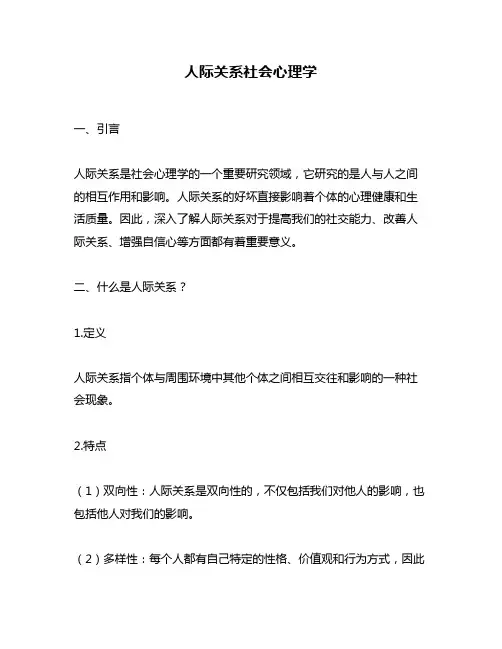 人际关系社会心理学

一、引言

人际关系是社会心理学的一个重要研究领域，它研究的是人与人之间的相互作用和影响。人际关系的好坏直接影响着个体的心理健康和生活质量。因此，深入了解人际关系对于提高我们的社交能力、改善人际关系、增强自信心等方面都有着重要意义。

二、什么是人际关系？

1.定义

人际关系指个体与周围环境中其他个体之间相互交往和影响的一种社会现象。

2.特点

（1）双向性：人际关系是双向性的，不仅包括我们对他人的影响，也包括他人对我们的影响。

（2）多样性：每个人都有自己特定的性格、价值观和行为方式，因此